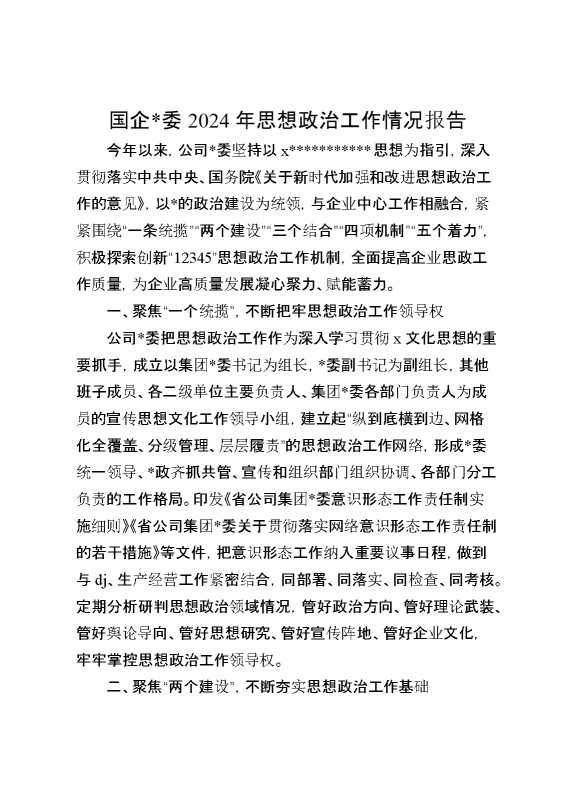 国企*委 2024 年思想政治工作情况报告

今年以来，公司*委坚持以 x*********** 思想为指引，深入贯彻落实中共中央、国务院《关于新时代加强和改进思想政治工作的意见》，以*的政治建设为统领，与企业中心工作相融合，紧紧围绕“一条统揽”“两个建设”“三个结合”“四项机制”“五个着力”，积极探索创新“12345”思想政治工作机制，全面提高企业思政工作质量，为企业高质量发展凝心聚力、赋能蓄力。

一、聚焦“一个统揽”，不断把牢思想政治工作领导权

公司*委把思想政治工作作为深入学习贯彻 x 文化思想的重要抓手，成立以集团*委书记为组长，*委副书记为副组长，其他班子成员、各二级单位主要负责人、集团*委各部门负责人为成员的宣传思想文化工作领导小组，建立起“纵到底横到边、网格化全覆盖、分级管理、层层履责”的思想政治工作网络，形成*委统一领导、*政齐抓共管、宣传和组织部门组织协调、各部门分工负责的工作格局。印发《省公司集团*委意识形态工作责任制实施细则》《省公司集团*委关于贯彻落实网络意识形态工作责任制的若干措施》等文件，把意识形态工作纳入重要议事日程，做到与 dj、生产经营工作紧密结合，同部署、同落实、同检查、同考核。定期分析研判思想政治领域情况，管好政治方向、管好理论武装、管好舆论导向、管好思想研究、管好宣传阵地、管好企业文化，牢牢掌控思想政治工作领导权。

二、聚焦“两个建设”，不断夯实思想政治工作基础